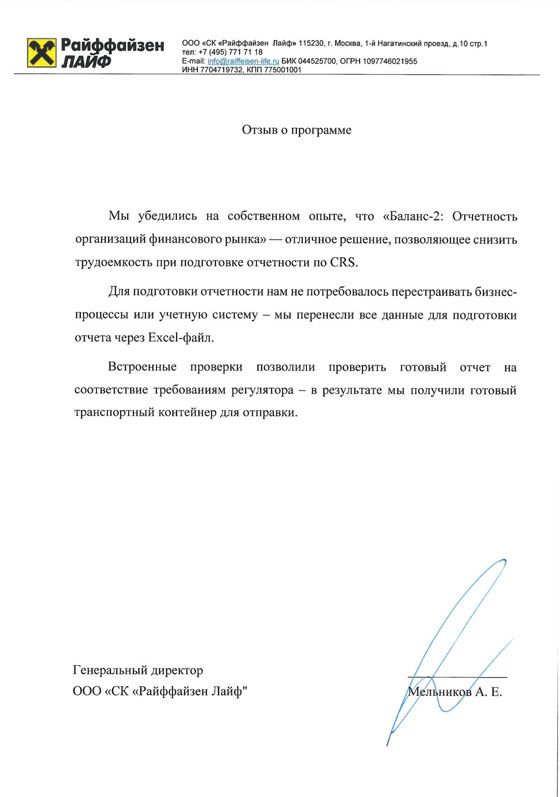 Райффайзен ЛАЙФ

ООО «СК «Райффайзен Лайф» 115230, г. Москва, 1-й Нагатинский проезд, д.10 стр.1
тел: +7 (495) 771 71 18
E-mail: info@raiffeisen-life.ru БИК 044525700, ОГРН 1097746021955
ИНН 7704719732, КПП 775001001

Отзыв о программе

Мы убедились на собственном опыте, что «Баланс-2: Отчетность организаций финансового рынка» — отличное решение, позволяющее снизить трудоемкость при подготовке отчетности по CRS.

Для подготовки отчетности нам не потребовалось перестраивать бизнес-процессы или учетную систему – мы перенесли все данные для подготовки отчета через Excel-файл.

Встроенные проверки позволили проверить готовый отчет на соответствие требованиям регулятора – в результате мы получили готовый транспортный контейнер для отправки.

Генеральный директор
ООО «СК «Райффайзен Лайф"

Мельников А. Е.